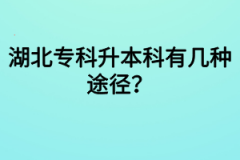 湖北专科升本科有几种途径？